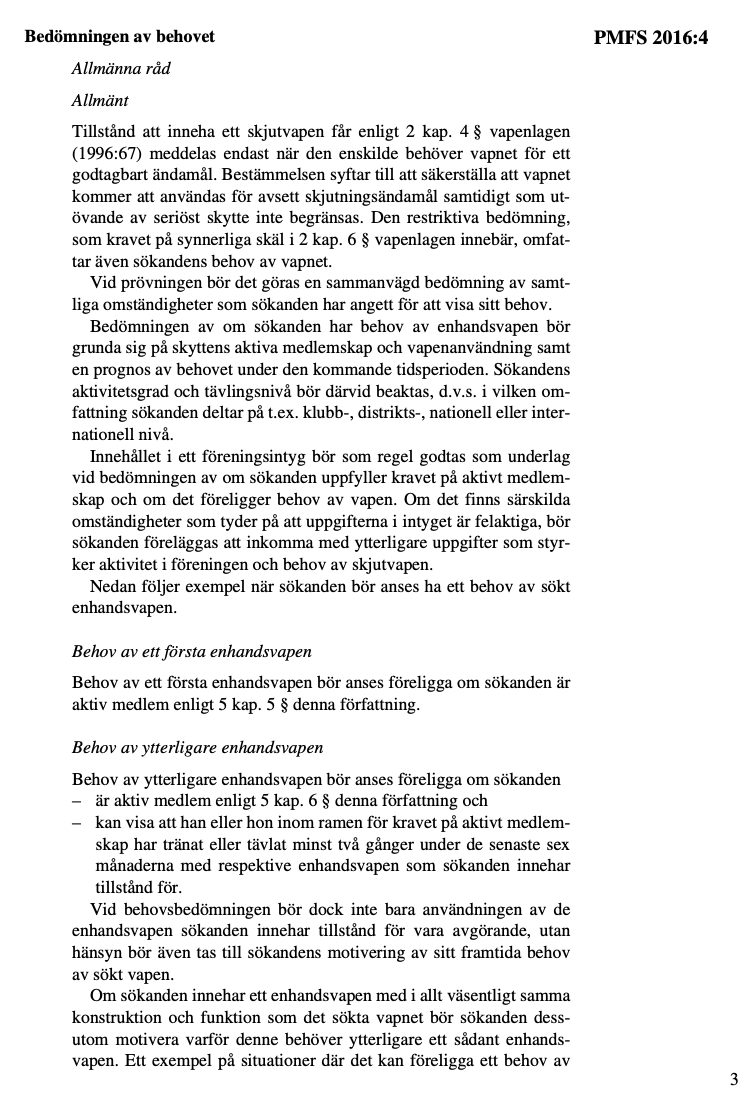 Bedömningen av behovet

PMFS 2016:4

Allmänna råd

Allmänt

Tillstånd att inneha ett skjutvapen får enligt 2 kap. 4 § vapenlagen (1996:67) meddelas endast när den enskilde behöver vapnet för ett godtagbart ändamål. Bestämmelsen syftar till att säkerställa att vapnet kommer att användas för avsett skjutningsändamål samtidigt som utövande av seriöst skytte inte begränsas. Den restriktiva bedömning, som kravet på synnerliga skäl i 2 kap. 6 § vapenlagen innebär, omfattar även sökandens behov av vapnet.

Vid prövningen bör det göras en sammanvägd bedömning av samtliga omständigheter som sökanden har angett för att visa sitt behov.

Bedömningen av om sökanden har behov av enhandsvapen bör grunda sig på skyttens aktiva medlemskap och vapenanvändning samt en prognos av behovet under den kommande tidsperioden. Sökandens aktivitetsgrad och tävlingsnivå bör därvid beaktas, d.v.s. i vilken omfattning sökanden deltar på t.ex. klubb-, distrikts-, nationell eller internationell nivå.

Innehållet i ett föreningsintyg bör som regel godtas som underlag vid bedömningen av om sökanden uppfyller kravet på aktivt medlemskap och om det föreligger behov av vapen. Om det finns särskilda omständigheter som tyder på att uppgifterna i intyget är felaktiga, bör sökanden föreläggas att inkomma med ytterligare uppgifter som styrker aktivitet i föreningen och behov av skjutvapen.

Nedan följer exempel när sökanden bör anses ha ett behov av sökt enhandsvapen.

Behov av ett första enhandsvapen

Behov av ett första enhandsvapen bör anses föreligga om sökanden är aktiv medlem enligt 5 kap. 5 § denna författning.

Behov av ytterligare enhandsvapen

Behov av ytterligare enhandsvapen bör anses föreligga om sökanden
– är aktiv medlem enligt 5 kap. 6 § denna författning och
– kan visa att han eller hon inom ramen för kravet på aktivt medlemskap har tränat eller tävlat minst två gånger under de senaste sex månaderna med respektive enhandsvapen som sökanden innehar tillstånd för.

Vid behovsbedömningen bör dock inte bara användningen av de enhandsvapen sökanden innehar tillstånd för vara avgörande, utan hänsyn bör även tas till sökandens motivering av sitt framtida behov av sökt vapen.

Om sökanden innehar ett enhandsvapen med i allt väsentligt samma konstruktion och funktion som det sökta vapnet bör sökanden dessutom motivera varför denne behöver ytterligare ett sådant enhandsvapen. Ett exempel på situationer där det kan föreligga ett behov av

3